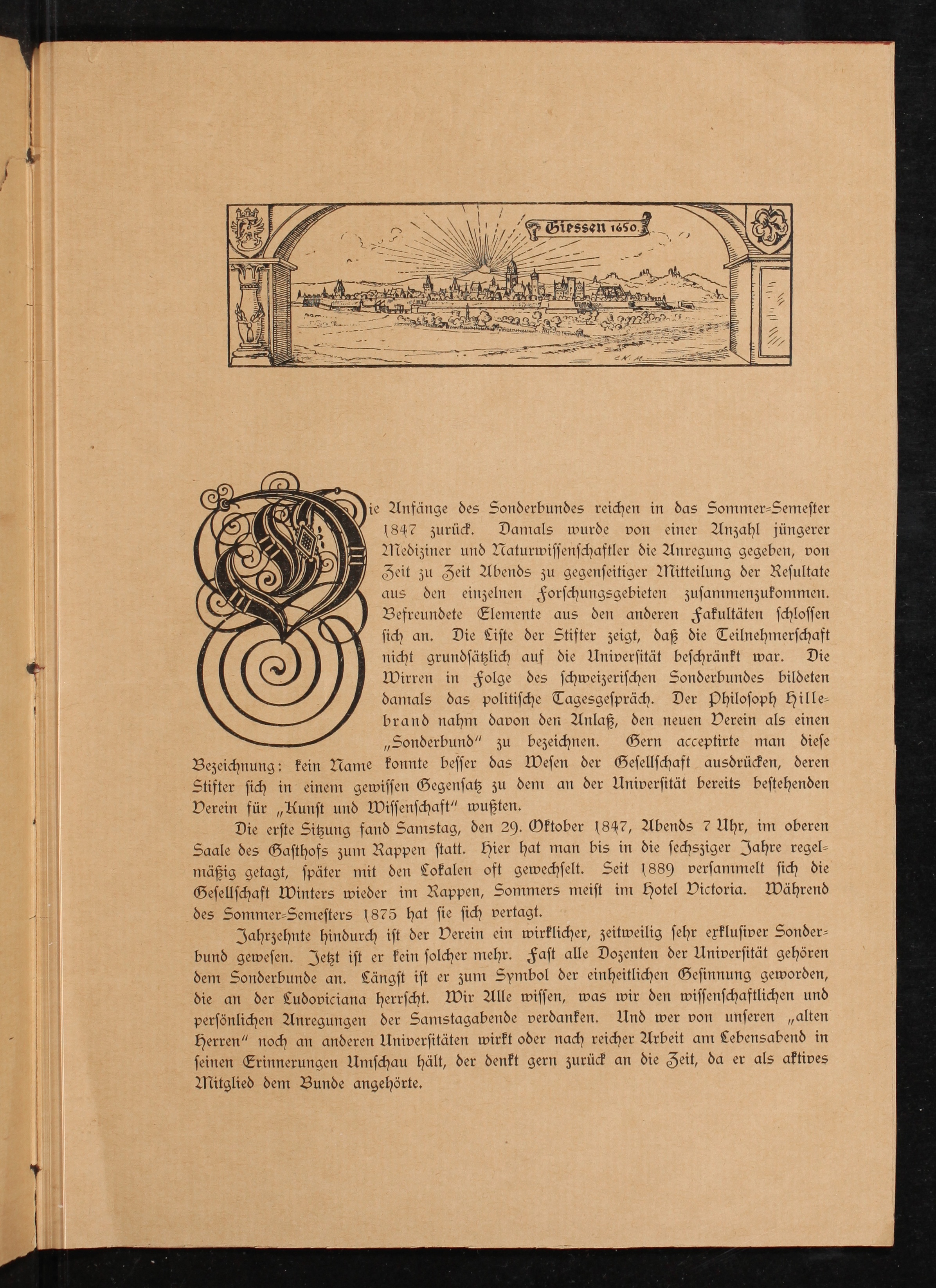 Giessen 1650.

Die Anfänge des Sonderbundes reichen in das Sommer-Semester 1847 zurück. Damals wurde von einer Anzahl jüngerer Mediziner und Naturwissenschaftler die Anregung gegeben, von Zeit zu Zeit Abends zu gegenseitiger Mitteilung der Resultate aus den einzelnen Forschungsgebieten zusammenzukommen. Befreundete Elemente aus den anderen Fakultäten schlossen sich an. Die Liste der Stifter zeigt, daß die Teilnehmerschaft nicht grundsätzlich auf die Universität beschränkt war. Die Wirren in Folge des schweizerischen Sonderbundes bildeten damals das politische Tagesgespräch. Der Philosoph Hillebrand nahm davon den Anlaß, den neuen Verein als einen „Sonderbund" zu bezeichnen. Gern acceptirte man diese Bezeichnung: kein Name konnte besser das Wesen der Gesellschaft ausdrücken, deren Stifter sich in einem gewissen Gegensatz zu dem an der Universität bereits bestehenden Verein für „Kunst und Wissenschaft" wußten.

Die erste Sitzung fand Samstag, den 29. Oktober 1847, Abends 7 Uhr, im oberen Saale des Gasthofs zum Rappen statt. Hier hat man bis in die sechsziger Jahre regelmäßig getagt, später mit den Lokalen oft gewechselt. Seit 1889 versammelt sich die Gesellschaft Winters wieder im Rappen, Sommers meist im Hotel Victoria. Während des Sommer-Semesters 1875 hat sie sich vertagt.

Jahrzehnte hindurch ist der Verein ein wirklicher, zeitweilig sehr exklusiver Sonderbund gewesen. Jetzt ist er kein solcher mehr. Fast alle Dozenten der Universität gehören dem Sonderbunde an. Längst ist er zum Symbol der einheitlichen Gesinnung geworden, die an der Ludoviciana herrscht. Wir Alle wissen, was wir den wissenschaftlichen und persönlichen Anregungen der Samstagabende verdanken. Und wer von unseren „alten Herren" noch an anderen Universitäten wirkt oder nach reicher Arbeit am Lebensabend in seinen Erinnerungen Umschau hält, der denkt gern zurück an die Zeit, da er als aktives Mitglied dem Bunde angehörte.